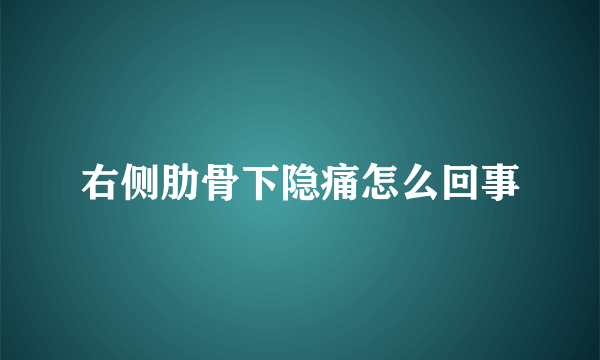 右侧肋骨下隐痛怎么回事